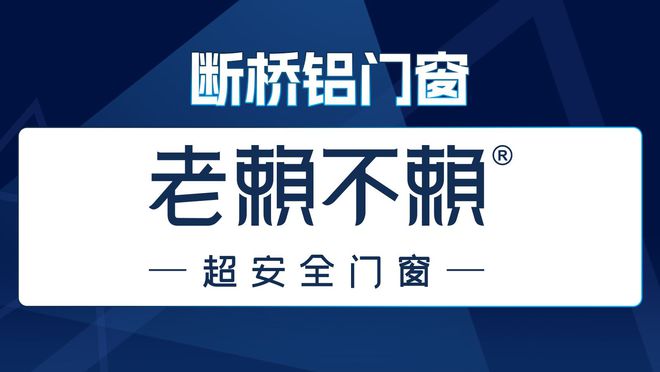 断桥铝门窗

老赖不赖®

— 超安全门窗 —